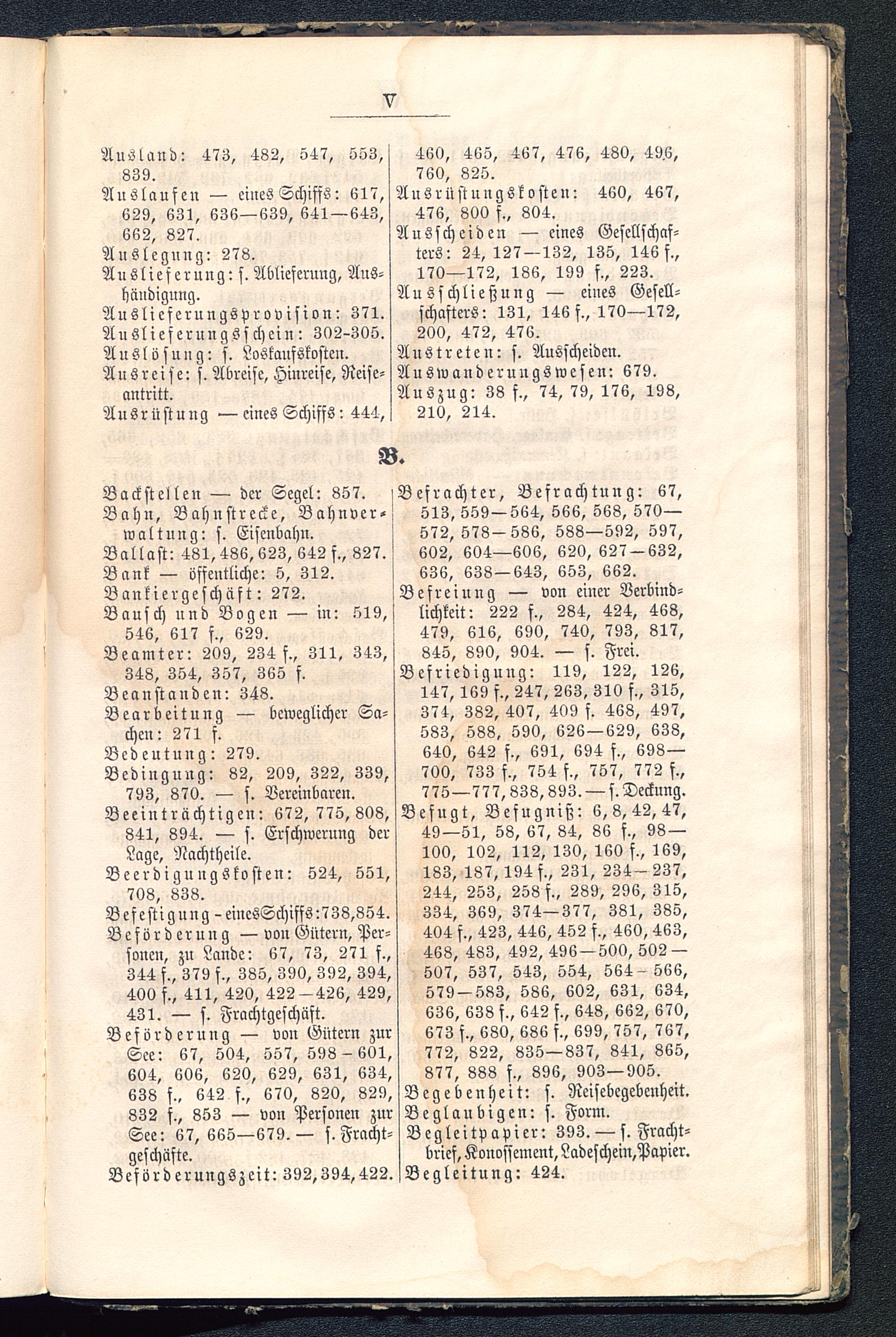 V

Ausland: 473, 482, 547, 553, 839.
Auslaufen — eines Schiffs: 617, 629, 631, 636—639, 641—643, 662, 827.
Auslegung: 278.
Auslieferung: s. Ablieferung, Aushändigung.
Auslieferungsprovision: 371.
Auslieferungsschein: 302-305.
Auslösung: s. Loskaufskosten.
Ausreise: s. Abreise, Hinreise, Reiseantritt.
Ausrüstung — eines Schiffs: 444, 460, 465, 467, 476, 480, 496, 760, 825.
Ausrüstungskosten: 460, 467, 476, 800 f., 804.
Ausscheiden — eines Gesellschafters: 24, 127—132, 135, 146 f., 170—172, 186, 199 f., 223.
Ausschließung — eines Gesellschafters: 131, 146 f., 170—172, 200, 472, 476.
Austreten: s. Ausscheiden.
Auswanderungswesen: 679.
Auszug: 38 f., 74, 79, 176, 198, 210, 214.

B.

Backstellen — der Segel: 857.
Bahn, Bahnstrecke, Bahnverwaltung: s. Eisenbahn.
Ballast: 481, 486, 623, 642 f., 827.
Bank — öffentliche: 5, 312.
Bankiergeschäft: 272.
Bausch und Bogen — in: 519, 546, 617 f., 629.
Beamter: 209, 234 f., 311, 343, 348, 354, 357, 365 f.
Beanstanden: 348.
Bearbeitung — beweglicher Sachen: 271 f.
Bedeutung: 279.
Bedingung: 82, 209, 322, 339, 793, 870. — s. Vereinbaren.
Beeinträchtigen: 672, 775, 808, 841, 894. — s. Erschwerung der Lage, Nachtheile.
Beerdigungskosten: 524, 551, 708, 838.
Befestigung - eines Schiffs: 738, 854.
Beförderung — von Gütern, Personen, zu Lande: 67, 73, 271 f., 344 f., 379 f., 385, 390, 392, 394, 400 f., 411, 420, 422—426, 429, 431. — s. Frachtgeschäft.
Beförderung — von Gütern zur See: 67, 504, 557, 598-601, 604, 606, 620, 629, 631, 634, 638 f., 642 f., 670, 820, 829, 832 f., 853 — von Personen zur See: 67, 665—679. — s. Frachtgeschäfte.
Beförderungszeit: 392, 394, 422.
Befrachter, Befrachtung: 67, 513, 559—564, 566, 568, 570—572, 578—586, 588—592, 597, 602, 604—606, 620, 627—632, 636, 638—643, 653, 662.
Befreiung — von einer Verbindlichkeit: 222 f., 284, 424, 468, 479, 616, 690, 740, 793, 817, 845, 890, 904. — s. Frei.
Befriedigung: 119, 122, 126, 147, 169 f., 247, 263, 310 f., 315, 374, 382, 407, 409 f. 468, 497, 583, 588, 590, 626—629, 638, 640, 642 f., 691, 694 f., 698—700, 733 f., 754 f., 757, 772 f., 775—777, 838, 893. — s. Deckung.
Befugt, Befugniß: 6, 8, 42, 47, 49—51, 58, 67, 84, 86 f., 98—100, 102, 112, 130, 160 f., 169, 183, 187, 194 f., 231, 234—237, 244, 253, 258 f., 289, 296, 315, 334, 369, 374—377, 381, 385, 404 f., 423, 446, 452 f., 460, 463, 468, 483, 492, 496—500, 502—507, 537, 543, 554, 564-566, 579—583, 586, 602, 631, 634, 636, 638 f., 642 f., 648, 662, 670, 673 f., 680, 686 f., 699, 757, 767, 772, 822, 835—837, 841, 865, 877, 888 f., 896, 903—905.
Begebenheit: s. Reisebegebenheit.
Beglaubigen: s. Form.
Begleitpapier: 393. — s. Frachtbrief, Konossement, Ladeschein, Papier.
Begleitung: 424.